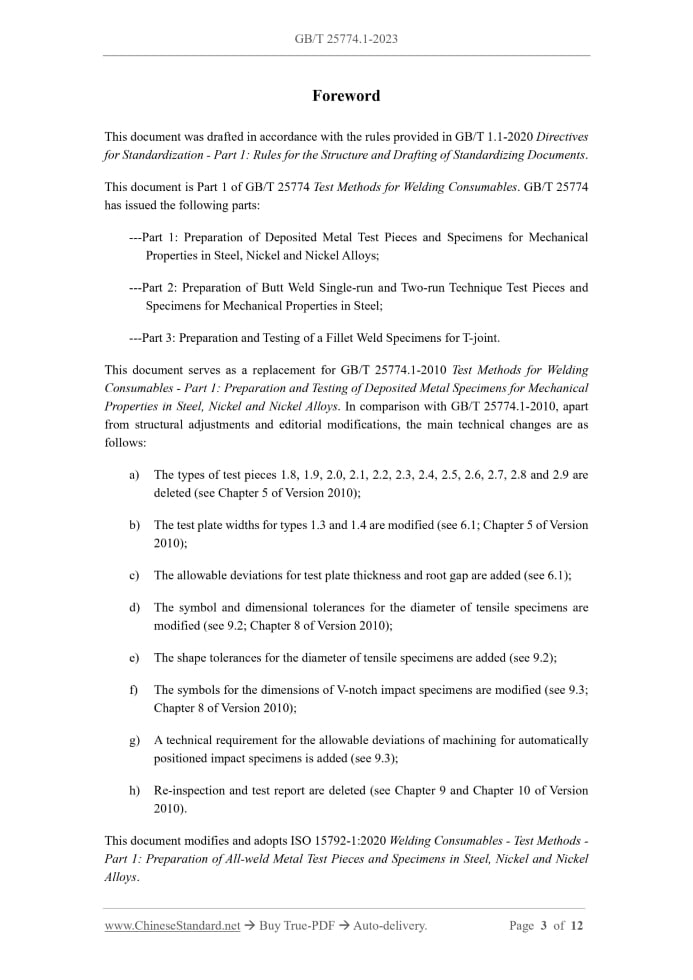 GB/T 25774.1-2023

Foreword

This document was drafted in accordance with the rules provided in GB/T 1.1-2020 Directives for Standardization - Part 1: Rules for the Structure and Drafting of Standardizing Documents.

This document is Part 1 of GB/T 25774 Test Methods for Welding Consumables. GB/T 25774 has issued the following parts:

---Part 1: Preparation of Deposited Metal Test Pieces and Specimens for Mechanical Properties in Steel, Nickel and Nickel Alloys;

---Part 2: Preparation of Butt Weld Single-run and Two-run Technique Test Pieces and Specimens for Mechanical Properties in Steel;

---Part 3: Preparation and Testing of a Fillet Weld Specimens for T-joint.

This document serves as a replacement for GB/T 25774.1-2010 Test Methods for Welding Consumables - Part 1: Preparation and Testing of Deposited Metal Specimens for Mechanical Properties in Steel, Nickel and Nickel Alloys. In comparison with GB/T 25774.1-2010, apart from structural adjustments and editorial modifications, the main technical changes are as follows:

a) The types of test pieces 1.8, 1.9, 2.0, 2.1, 2.2, 2.3, 2.4, 2.5, 2.6, 2.7, 2.8 and 2.9 are deleted (see Chapter 5 of Version 2010);

b) The test plate widths for types 1.3 and 1.4 are modified (see 6.1; Chapter 5 of Version 2010);

c) The allowable deviations for test plate thickness and root gap are added (see 6.1);

d) The symbol and dimensional tolerances for the diameter of tensile specimens are modified (see 9.2; Chapter 8 of Version 2010);

e) The shape tolerances for the diameter of tensile specimens are added (see 9.2);

f) The symbols for the dimensions of V-notch impact specimens are modified (see 9.3; Chapter 8 of Version 2010);

g) A technical requirement for the allowable deviations of machining for automatically positioned impact specimens is added (see 9.3);

h) Re-inspection and test report are deleted (see Chapter 9 and Chapter 10 of Version 2010).

This document modifies and adopts ISO 15792-1:2020 Welding Consumables - Test Methods - Part 1: Preparation of All-weld Metal Test Pieces and Specimens in Steel, Nickel and Nickel Alloys.

www.ChineseStandard.net → Buy True-PDF → Auto-delivery. Page 3 of 12